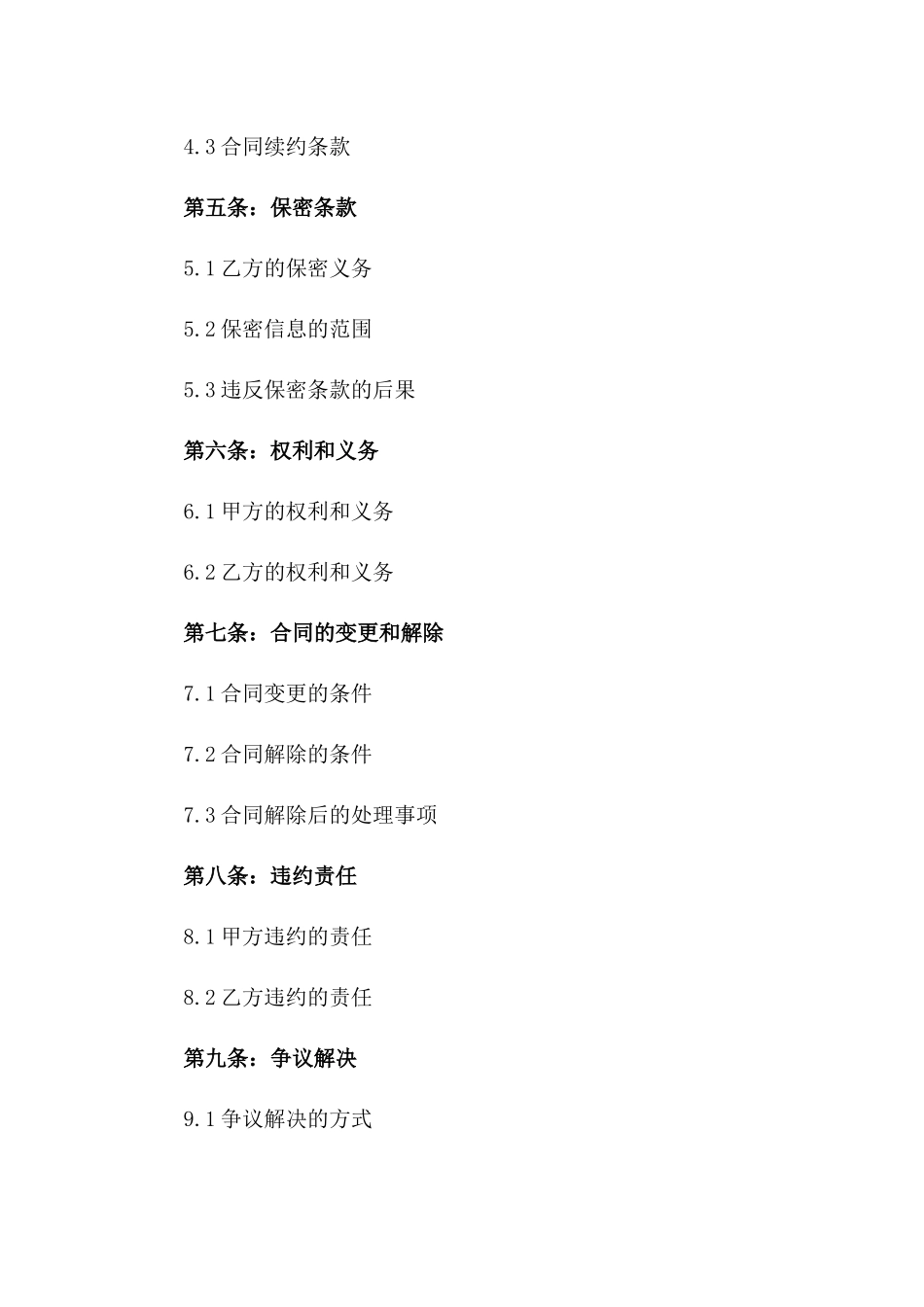 4.3 合同续约条款

第五条：保密条款

5.1 乙方的保密义务

5.2 保密信息的范围

5.3 违反保密条款的后果

第六条：权利和义务

6.1 甲方的权利和义务

6.2 乙方的权利和义务

第七条：合同的变更和解除

7.1 合同变更的条件

7.2 合同解除的条件

7.3 合同解除后的处理事项

第八条：违约责任

8.1 甲方违约的责任

8.2 乙方违约的责任

第九条：争议解决

9.1 争议解决的方式